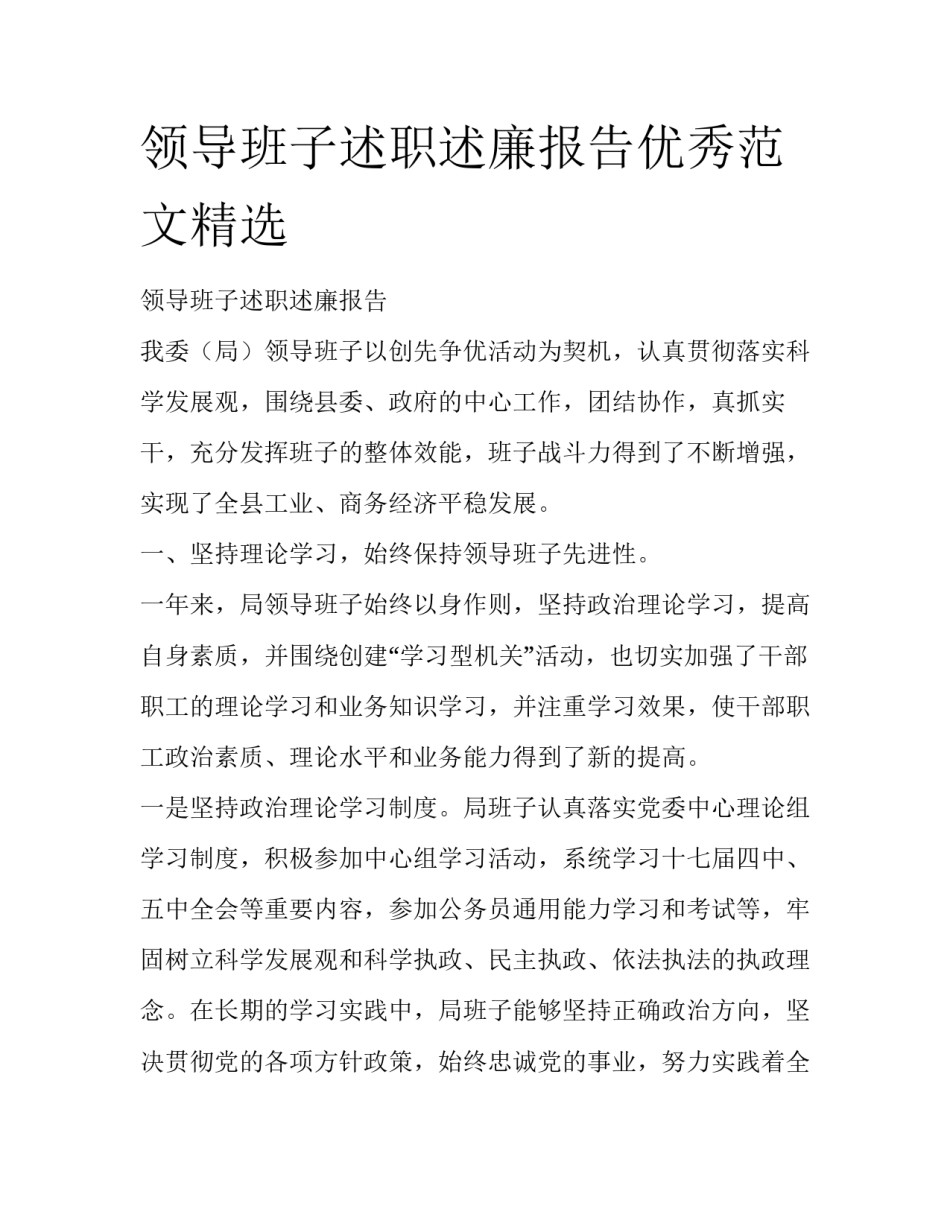 领导班子述职述廉报告优秀范文精选

领导班子述职述廉报告

我委（局）领导班子以创先争优活动为契机，认真贯彻落实科学发展观，围绕县委、政府的中心工作，团结协作，真抓实干，充分发挥班子的整体效能，班子战斗力得到了不断增强，实现了全县工业、商务经济平稳发展。

一、坚持理论学习，始终保持领导班子先进性。

一年来，局领导班子始终以身作则，坚持政治理论学习，提高自身素质，并围绕创建“学习型机关”活动，也切实加强了干部职工的理论学习和业务知识学习，并注重学习效果，使干部职工政治素质、理论水平和业务能力得到了新的提高。

一是坚持政治理论学习制度。局班子认真落实党委中心理论组学习制度，积极参加中心组学习活动，系统学习十七届四中、五中全会等重要内容，参加公务员通用能力学习和考试等，牢固树立科学发展观和科学执政、民主执政、依法执法的执政理念。在长期的学习实践中，局班子能够坚持正确政治方向，坚决贯彻党的各项方针政策，始终忠诚党的事业，努力实践着全